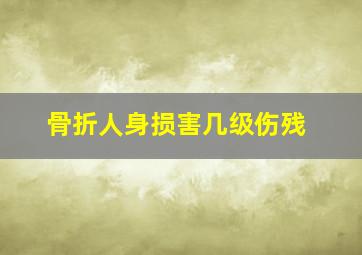 骨折人身损害几级伤残